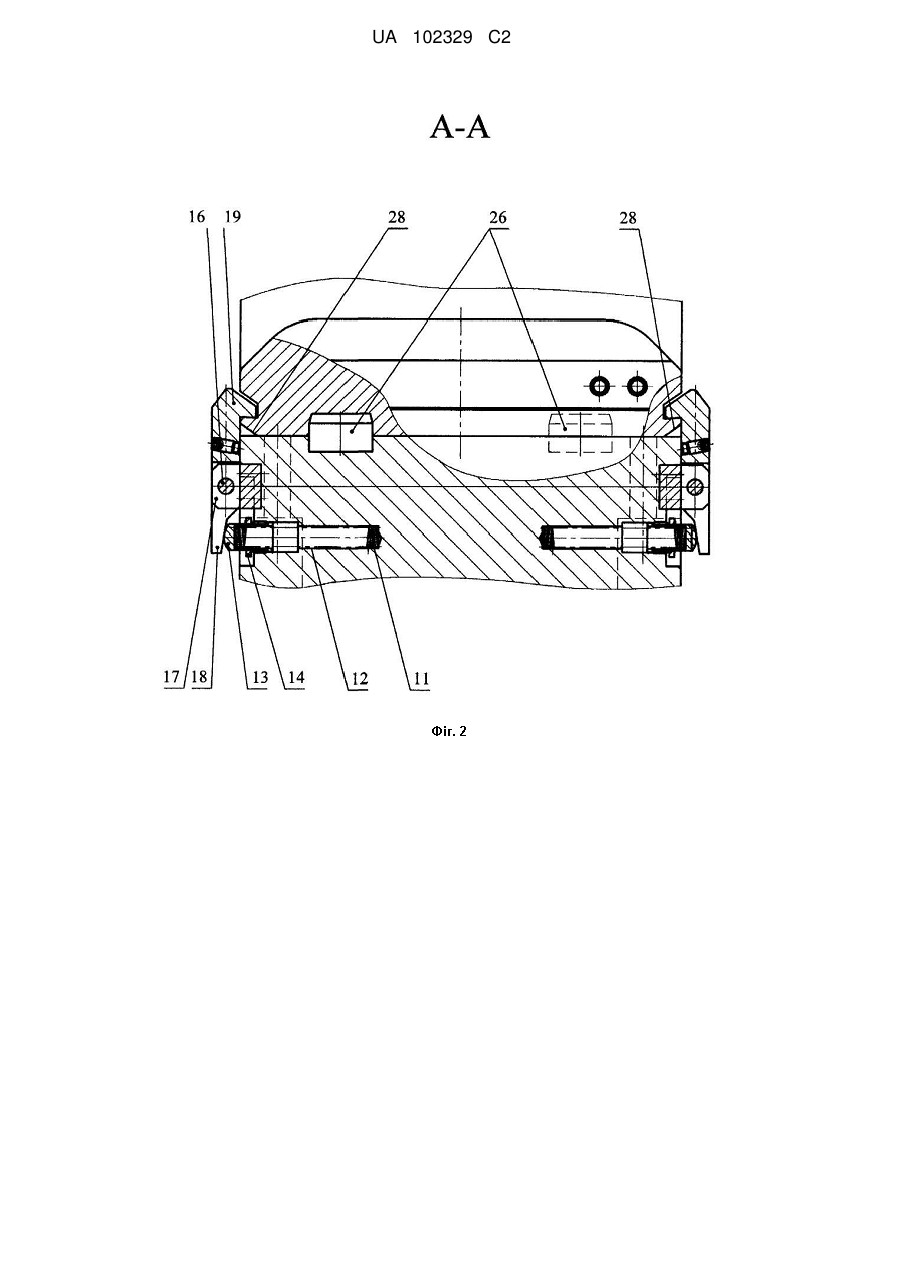 UA 102329 C2

A-A

16 19 28 26 28

17 18 13 14 12 11

Фіг. 2